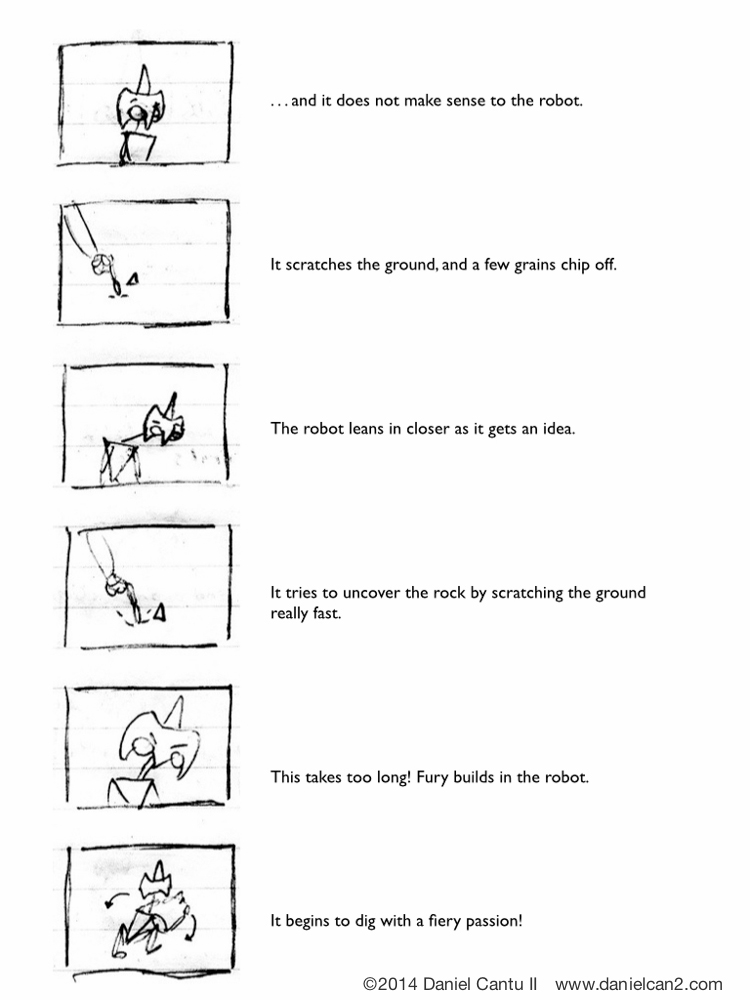 . . . and it does not make sense to the robot.

It scratches the ground, and a few grains chip off.

The robot leans in closer as it gets an idea.

It tries to uncover the rock by scratching the ground really fast.

This takes too long! Fury builds in the robot.

It begins to dig with a fiery passion!

©2014 Daniel Cantu II www.danielcan2.com